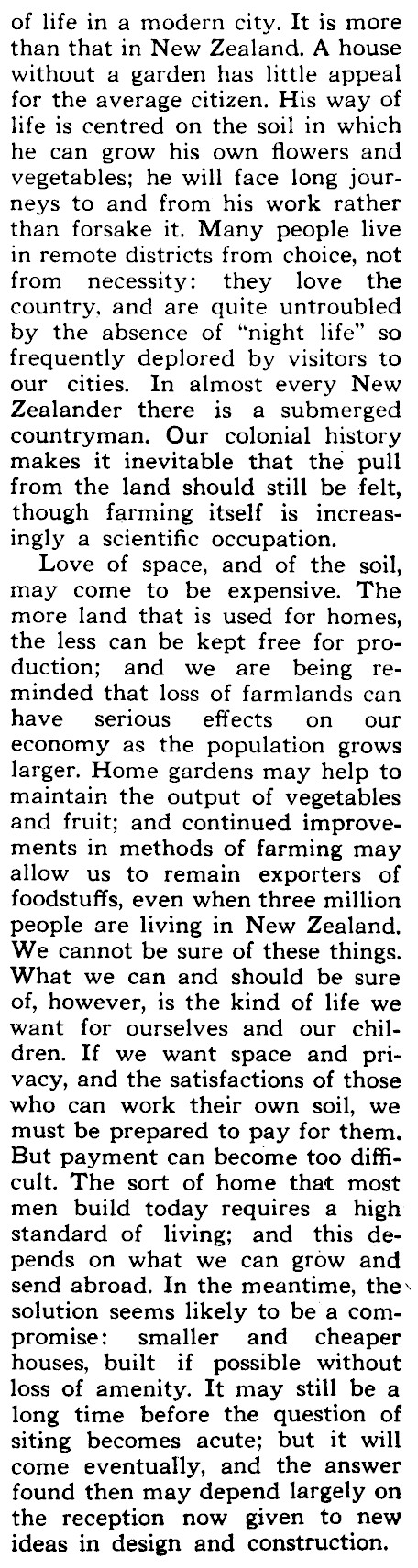 of life in a modern city. It is more than that in New Zealand. A house without a garden has little appeal for the average citizen. His way of life is centred on the soil in which he can grow his own flowers and vegetables; he will face long journeys to and from his work rather than forsake it. Many people live in remote districts from choice, not from necessity: they love the country, and are quite untroubled by the absence of "night life" so frequently deplored by visitors to our cities. In almost every New Zealander there is a submerged countryman. Our colonial history makes it inevitable that the pull from the land should still be felt, though farming itself is increasingly a scientific occupation.

Love of space, and of the soil, may come to be expensive. The more land that is used for homes, the less can be kept free for production; and we are being reminded that loss of farmlands can have serious effects on our economy as the population grows larger. Home gardens may help to maintain the output of vegetables and fruit; and continued improvements in methods of farming may allow us to remain exporters of foodstuffs, even when three million people are living in New Zealand. We cannot be sure of these things. What we can and should be sure of, however, is the kind of life we want for ourselves and our children. If we want space and privacy, and the satisfactions of those who can work their own soil, we must be prepared to pay for them. But payment can become too difficult. The sort of home that most men build today requires a high standard of living; and this depends on what we can grow and send abroad. In the meantime, the solution seems likely to be a compromise: smaller and cheaper houses, built if possible without loss of amenity. It may still be a long time before the question of siting becomes acute; but it will come eventually, and the answer found then may depend largely on the reception now given to new ideas in design and construction.